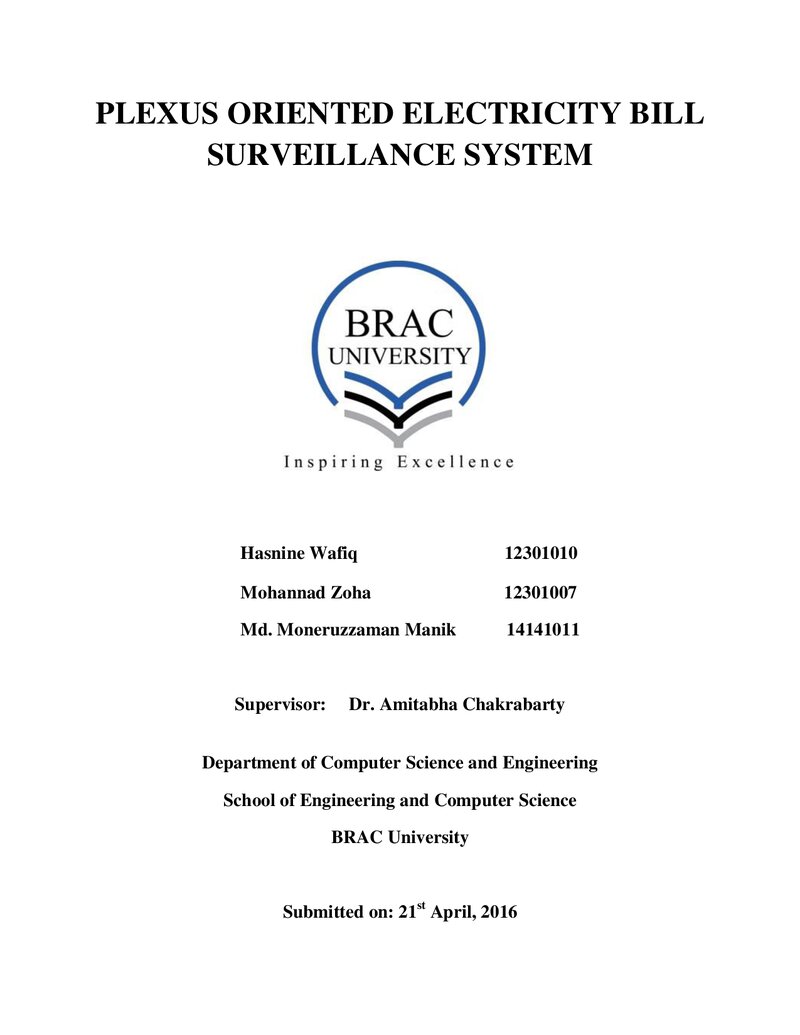 PLEXUS ORIENTED ELECTRICITY BILL SURVEILLANCE SYSTEM

BRAC
UNIVERSITY

Inspiring Excellence

Hasnine Wafiq 12301010
Mohannad Zoha 12301007
Md. Moneruzzaman Manik 14141011

Supervisor: Dr. Amitabha Chakrabarty

Department of Computer Science and Engineering
School of Engineering and Computer Science
BRAC University

Submitted on: 21st April, 2016